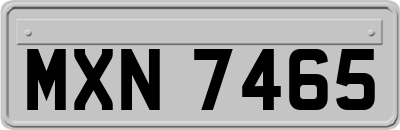 MXN 7465